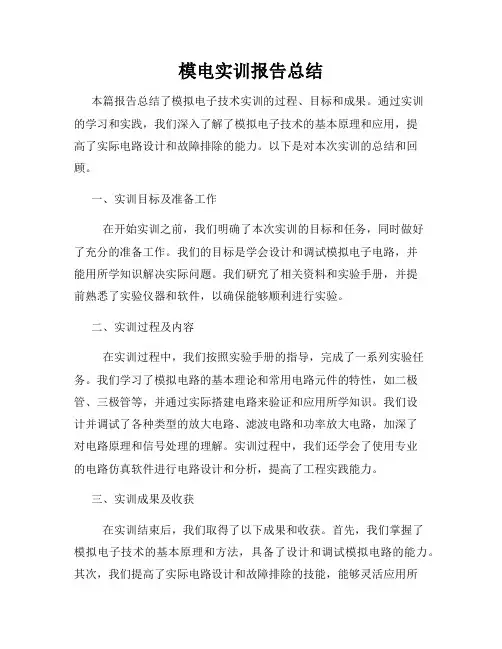 模电实训报告总结

本篇报告总结了模拟电子技术实训的过程、目标和成果。通过实训的学习和实践，我们深入了解了模拟电子技术的基本原理和应用，提高了实际电路设计和故障排除的能力。以下是对本次实训的总结和回顾。

一、实训目标及准备工作

在开始实训之前，我们明确了本次实训的目标和任务，同时做好了充分的准备工作。我们的目标是学会设计和调试模拟电子电路，并能用所学知识解决实际问题。我们研究了相关资料和实验手册，并提前熟悉了实验仪器和软件，以确保能够顺利进行实验。

二、实训过程及内容

在实训过程中，我们按照实验手册的指导，完成了一系列实验任务。我们学习了模拟电路的基本理论和常用电路元件的特性，如二极管、三极管等，并通过实际搭建电路来验证和应用所学知识。我们设计并调试了各种类型的放大电路、滤波电路和功率放大电路，加深了对电路原理和信号处理的理解。实训过程中，我们还学会了使用专业的电路仿真软件进行电路设计和分析，提高了工程实践能力。

三、实训成果及收获

在实训结束后，我们取得了以下成果和收获。首先，我们掌握了模拟电子技术的基本原理和方法，具备了设计和调试模拟电路的能力。其次，我们提高了实际电路设计和故障排除的技能，能够灵活应用所